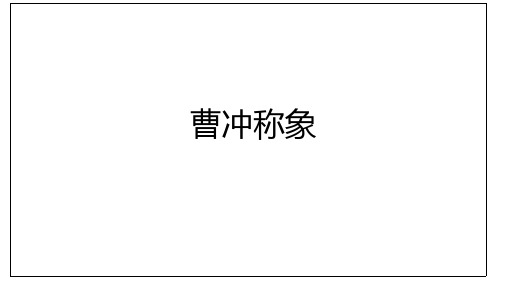 曹冲称象